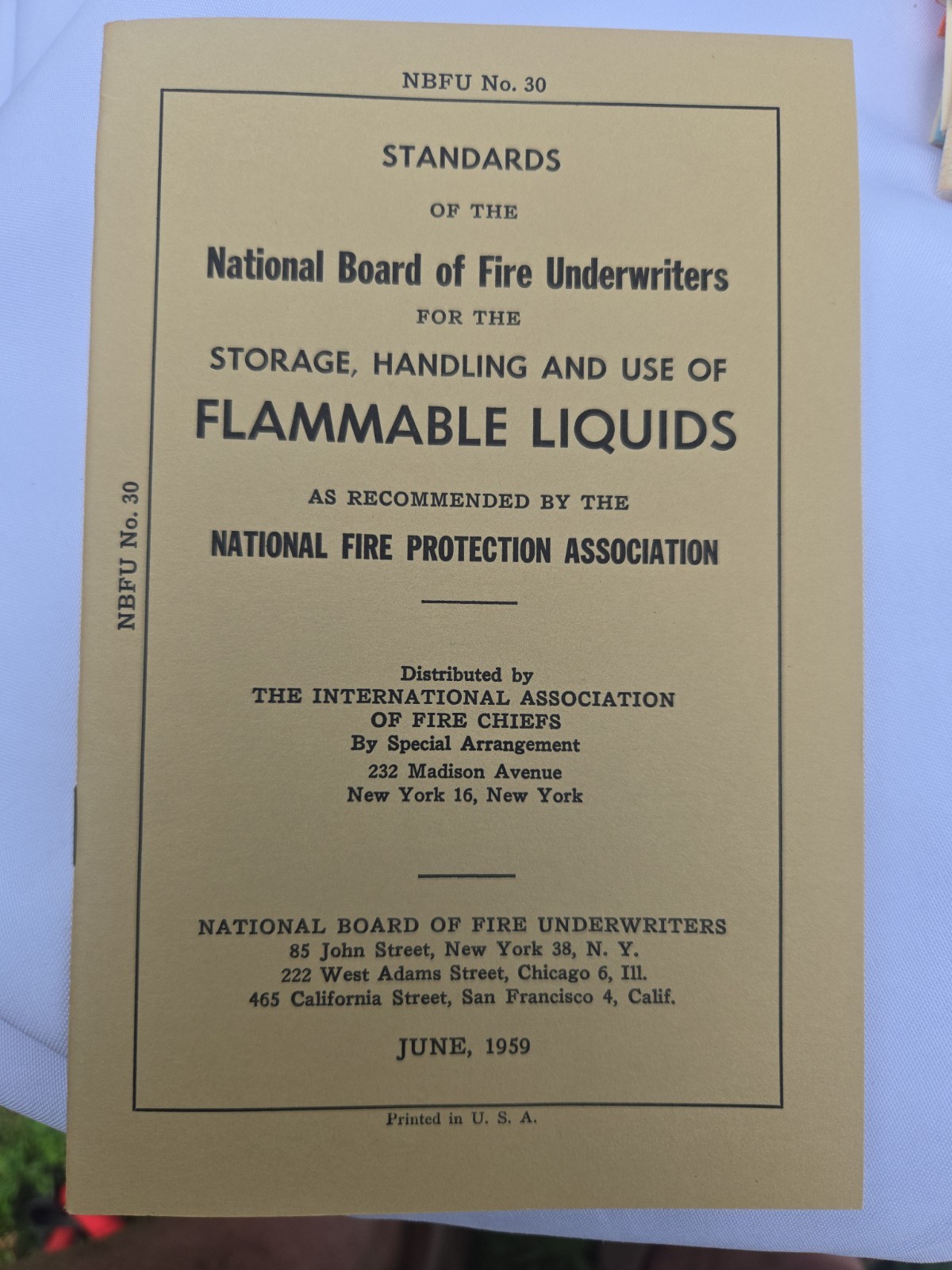 NBFU No. 30

NBFU No. 30

STANDARDS

OF THE

National Board of Fire Underwriters

FOR THE

STORAGE, HANDLING AND USE OF

FLAMMABLE LIQUIDS

AS RECOMMENDED BY THE

NATIONAL FIRE PROTECTION ASSOCIATION

Distributed by
THE INTERNATIONAL ASSOCIATION
OF FIRE CHIEFS
By Special Arrangement
232 Madison Avenue
New York 16, New York

NATIONAL BOARD OF FIRE UNDERWRITERS
85 John Street, New York 38, N. Y.
222 West Adams Street, Chicago 6, Ill.
465 California Street, San Francisco 4, Calif.

JUNE, 1959

Printed in U. S. A.